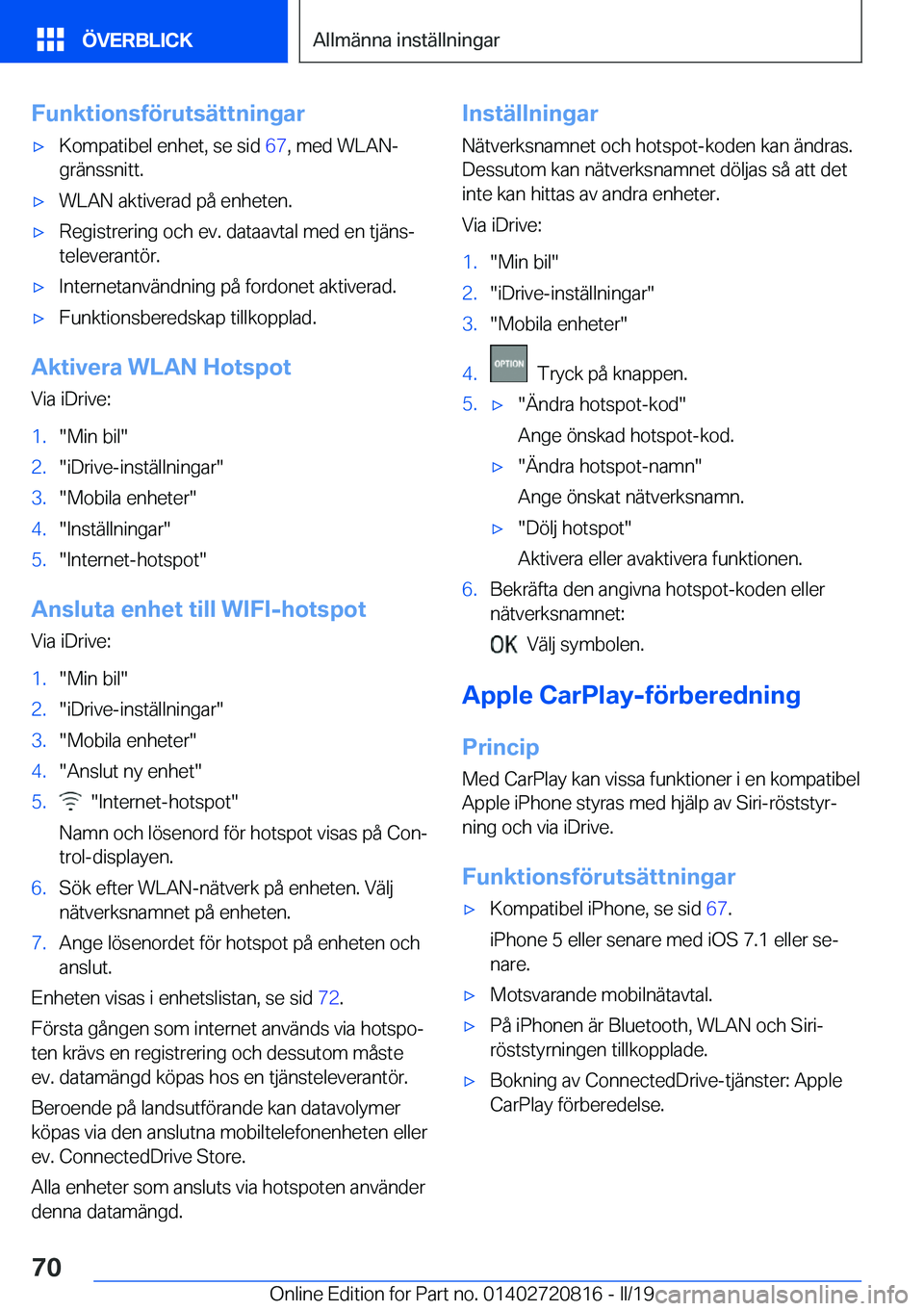 ÖVERBLICK

Allmänna inställningar

Funktionsförutsättningar

▷ Kompatibel enhet, se sid 67, med WLAN-gränssnitt.

▷ WLAN aktiverad på enheten.

▷ Registrering och ev. dataavtal med en tjänsteleverantör.

▷ Internetanvändning på fordonet aktiverad.

▷ Funktionsberedskap tillkopplad.

Aktivera WLAN Hotspot

Via iDrive:

1. "Min bil"
2. "iDrive-inställningar"
3. "Mobila enheter"
4. "Inställningar"
5. "Internet-hotspot"

Ansluta enhet till WIFI-hotspot

Via iDrive:

1. "Min bil"
2. "iDrive-inställningar"
3. "Mobila enheter"
4. "Anslut ny enhet"
5. "Internet-hotspot"

Namn och lösenord för hotspot visas på Control-displayen.

6. Sök efter WLAN-nätverk på enheten. Välj nätverksnamnet på enheten.
7. Ange lösenordet för hotspot på enheten och anslut.

Enheten visas i enhetslistan, se sid 72.

Första gången som internet används via hotspoten krävs en registrering och dessutom måste ev. datamängd köpas hos en tjänsteleverantör.

Beroende på landsutförande kan datavolymer köpas via den anslutna mobiltelefonenheten eller ev. ConnectedDrive Store.

Alla enheter som ansluts via hotspoten använder denna datamängd.

Inställningar

Nätverksnamnet och hotspot-koden kan ändras. Dessutom kan nätverksnamnet döljas så att det inte kan hittas av andra enheter.

Via iDrive:

1. "Min bil"
2. "iDrive-inställningar"
3. "Mobila enheter"
4. OPTION Tryck på knappen.
5. ▷ "Ändra hotspot-kod"

Ange önskad hotspot-kod.

▷ "Ändra hotspot-namn"

Ange önskat nätverksnamn.

▷ "Dölj hotspot"

Aktivera eller avaktivera funktionen.

6. Bekräfta den angivna hotspot-koden eller nätverksnamnet:

OK Välj symbolen.

Apple CarPlay-förberedning

Princip

Med CarPlay kan vissa funktioner i en kompatibel Apple iPhone styras med hjälp av Siri-röststyrning och via iDrive.

Funktionsförutsättningar

▷ Kompatibel iPhone, se sid 67.

iPhone 5 eller senare med iOS 7.1 eller senare.

▷ Motsvarande mobilnätavtal.

▷ På iPhonen är Bluetooth, WLAN och Siri-röststyrningen tillkopplade.

▷ Bokning av ConnectedDrive-tjänster: Apple CarPlay förberedelse.

70

Online Edition for Part no. 01402720816 - II/19

carmanualsonline.info